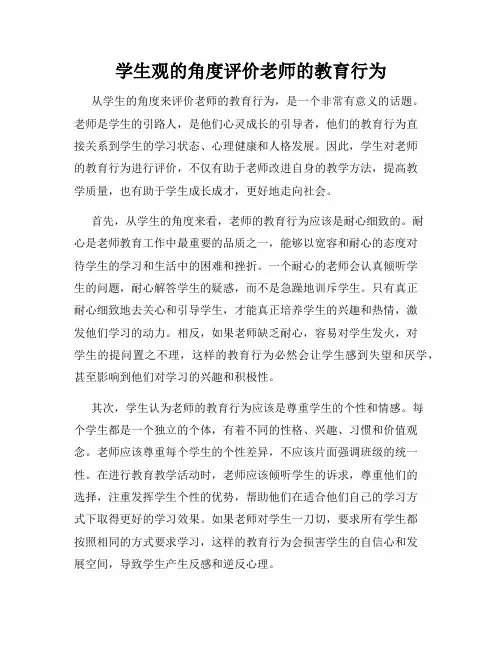 学生观的角度评价老师的教育行为

从学生的角度来评价老师的教育行为，是一个非常有意义的话题。老师是学生的引路人，是他们心灵成长的引导者，他们的教育行为直接关系到学生的学习状态、心理健康和人格发展。因此，学生对老师的教育行为进行评价，不仅有助于老师改进自身的教学方法，提高教学质量，也有助于学生成长成才，更好地走向社会。

首先，从学生的角度来看，老师的教育行为应该是耐心细致的。耐心是老师教育工作中最重要的品质之一，能够以宽容和耐心的态度对待学生的学习和生活中的困难和挫折。一个耐心的老师会认真倾听学生的问题，耐心解答学生的疑惑，而不是急躁地训斥学生。只有真正耐心细致地去关心和引导学生，才能真正培养学生的兴趣和热情，激发他们学习的动力。相反，如果老师缺乏耐心，容易对学生发火，对学生的提问置之不理，这样的教育行为必然会让学生感到失望和厌学，甚至影响到他们对学习的兴趣和积极性。

其次，学生认为老师的教育行为应该是尊重学生的个性和情感。每个学生都是一个独立的个体，有着不同的性格、兴趣、习惯和价值观念。老师应该尊重每个学生的个性差异，不应该片面强调班级的统一性。在进行教育教学活动时，老师应该倾听学生的诉求，尊重他们的选择，注重发挥学生个性的优势，帮助他们在适合他们自己的学习方式下取得更好的学习效果。如果老师对学生一刀切，要求所有学生都按照相同的方式要求学习，这样的教育行为会损害学生的自信心和发展空间，导致学生产生反感和逆反心理。